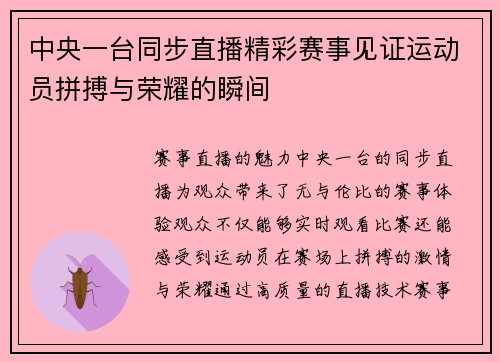 中央一台同步直播精彩赛事见证运动员拼搏与荣耀的瞬间

赛事直播的魅力中央一台的同步直播为观众带来了无与伦比的赛事体验观众不仅能够实时观看比赛还能感受到运动员在赛场上拼搏的激情与荣耀通过高质量的直播技术赛事